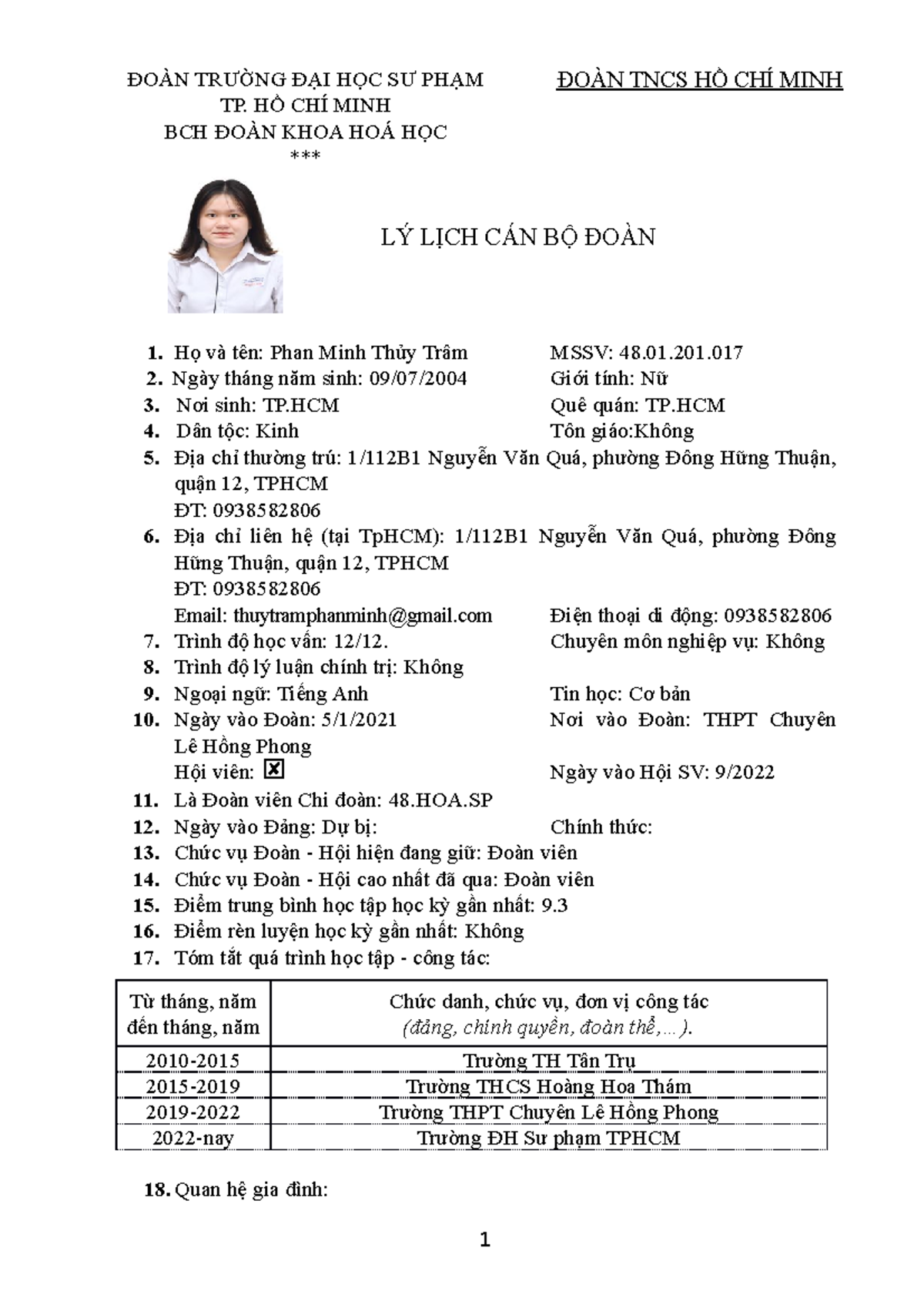 ĐOÀN TRƯỜNG ĐẠI HỌC SƯ PHẠM TP. HỒ CHÍ MINH
BCH ĐOÀN KHOA HOÁ HỌC
***

ĐOÀN TNCS HỒ CHÍ MINH

LÝ LỊCH CÁN BỘ ĐOÀN

1. Họ và tên: Phan Minh Thủy Trâm MSSV: 48.01.201.017
2. Ngày tháng năm sinh: 09/07/2004 Giới tính: Nữ
3. Nơi sinh: TP.HCM Quê quán: TP.HCM
4. Dân tộc: Kinh Tôn giáo:Không
5. Địa chỉ thường trú: 1/112B1 Nguyễn Văn Quá, phường Đông Hững Thuận, quận 12, TPHCM
ĐT: 0938582806
6. Địa chỉ liên hệ (tại TpHCM): 1/112B1 Nguyễn Văn Quá, phường Đông Hững Thuận, quận 12, TPHCM
ĐT: 0938582806
Email: thuytramphanminh@gmail.com Điện thoại di động: 0938582806
7. Trình độ học vấn: 12/12. Chuyên môn nghiệp vụ: Không
8. Trình độ lý luận chính trị: Không
9. Ngoại ngữ: Tiếng Anh Tin học: Cơ bản
10. Ngày vào Đoàn: 5/1/2021 Nơi vào Đoàn: THPT Chuyên Lê Hồng Phong
Hội viên: ☒ Ngày vào Hội SV: 9/2022
11. Là Đoàn viên Chi đoàn: 48.HOA.SP
12. Ngày vào Đảng: Dự bị: Chính thức:
13. Chức vụ Đoàn - Hội hiện đang giữ: Đoàn viên
14. Chức vụ Đoàn - Hội cao nhất đã qua: Đoàn viên
15. Điểm trung bình học tập học kỳ gần nhất: 9.3
16. Điểm rèn luyện học kỳ gần nhất: Không
17. Tóm tắt quá trình học tập - công tác:

| Từ tháng, năm đến tháng, năm | Chức danh, chức vụ, đơn vị công tác (đảng, chính quyền, đoàn thể,…). |
|---|---|
| 2010-2015 | Trường TH Tân Trụ |
| 2015-2019 | Trường THCS Hoàng Hoa Thám |
| 2019-2022 | Trường THPT Chuyên Lê Hồng Phong |
| 2022-nay | Trường ĐH Sư phạm TPHCM |

18. Quan hệ gia đình:

1